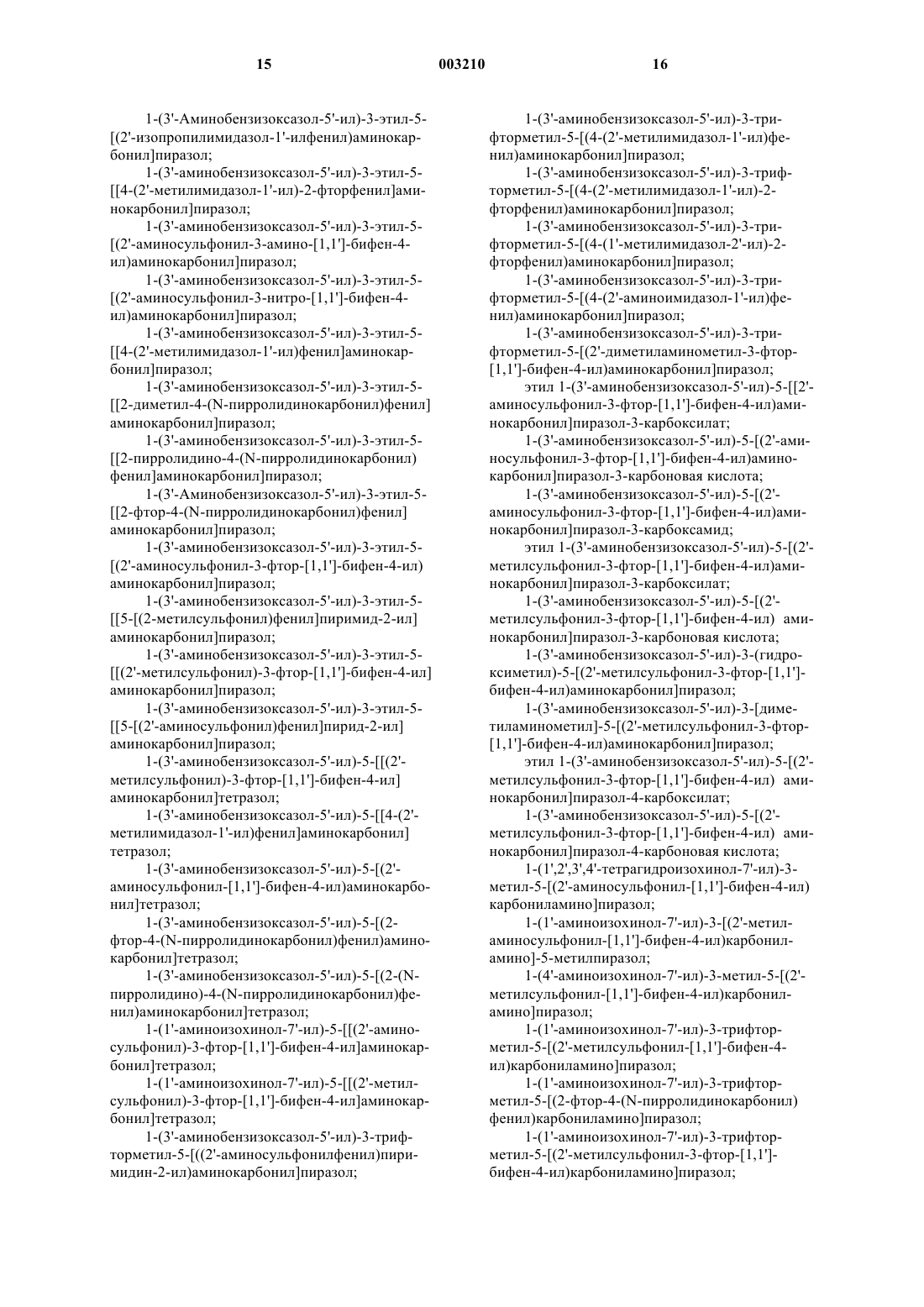 15 003210 16

1-(3'-Аминобензизоксазол-5'-ил)-3-этил-5-[(2'-изопропилимидазол-1'-илфенил)аминокарбонил]пиразол;

1-(3'-аминобензизоксазол-5'-ил)-3-этил-5-[[4-(2'-метилимидазол-1'-ил)-2-фторфенил]аминокарбонил]пиразол;

1-(3'-аминобензизоксазол-5'-ил)-3-этил-5-[(2'-аминосульфонил-3-амино-[1,1']-бифен-4-ил)аминокарбонил]пиразол;

1-(3'-аминобензизоксазол-5'-ил)-3-этил-5-[(2'-аминосульфонил-3-нитро-[1,1']-бифен-4-ил)аминокарбонил]пиразол;

1-(3'-аминобензизоксазол-5'-ил)-3-этил-5-[[4-(2'-метилимидазол-1'-ил)фенил]аминокарбонил]пиразол;

1-(3'-аминобензизоксазол-5'-ил)-3-этил-5-[[2-диметил-4-(N-пирролидинокарбонил)фенил]аминокарбонил]пиразол;

1-(3'-аминобензизоксазол-5'-ил)-3-этил-5-[[2-пирролидино-4-(N-пирролидинокарбонил)фенил]аминокарбонил]пиразол;

1-(3'-Аминобензизоксазол-5'-ил)-3-этил-5-[[2-фтор-4-(N-пирролидинокарбонил)фенил]аминокарбонил]пиразол;

1-(3'-аминобензизоксазол-5'-ил)-3-этил-5-[(2'-аминосульфонил-3-фтор-[1,1']-бифен-4-ил)аминокарбонил]пиразол;

1-(3'-аминобензизоксазол-5'-ил)-3-этил-5-[[5-[(2-метилсульфонил)фенил]пиримид-2-ил]аминокарбонил]пиразол;

1-(3'-аминобензизоксазол-5'-ил)-3-этил-5-[[(2'-метилсульфонил)-3-фтор-[1,1']-бифен-4-ил]аминокарбонил]пиразол;

1-(3'-аминобензизоксазол-5'-ил)-3-этил-5-[[5-[(2'-аминосульфонил)фенил]пирид-2-ил]аминокарбонил]пиразол;

1-(3'-аминобензизоксазол-5'-ил)-5-[[(2'-метилсульфонил)-3-фтор-[1,1']-бифен-4-ил]аминокарбонил]тетразол;

1-(3'-аминобензизоксазол-5'-ил)-5-[[4-(2'-метилимидазол-1'-ил)фенил]аминокарбонил]тетразол;

1-(3'-аминобензизоксазол-5'-ил)-5-[(2'-аминосульфонил-[1,1']-бифен-4-ил)аминокарбонил]тетразол;

1-(3'-аминобензизоксазол-5'-ил)-5-[(2-фтор-4-(N-пирролидинокарбонил)фенил)аминокарбонил]тетразол;

1-(3'-аминобензизоксазол-5'-ил)-5-[(2-(N-пирролидино)-4-(N-пирролидинокарбонил)фенил)аминокарбонил]тетразол;

1-(1'-аминоизохинол-7'-ил)-5-[[(2'-аминосульфонил)-3-фтор-[1,1']-бифен-4-ил]аминокарбонил]тетразол;

1-(1'-аминоизохинол-7'-ил)-5-[[(2'-метилсульфонил)-3-фтор-[1,1']-бифен-4-ил]аминокарбонил]тетразол;

1-(3'-аминобензизоксазол-5'-ил)-3-трифторметил-5-[((2'-аминосульфонилфенил)пиримидин-2-ил)аминокарбонил]пиразол;

1-(3'-аминобензизоксазол-5'-ил)-3-трифторметил-5-[(4-(2'-метилимидазол-1'-ил)фенил)аминокарбонил]пиразол;

1-(3'-аминобензизоксазол-5'-ил)-3-трифторметил-5-[(4-(2'-метилимидазол-1'-ил)-2-фторфенил)аминокарбонил]пиразол;

1-(3'-аминобензизоксазол-5'-ил)-3-трифторметил-5-[(4-(1'-метилимидазол-2'-ил)-2-фторфенил)аминокарбонил]пиразол;

1-(3'-аминобензизоксазол-5'-ил)-3-трифторметил-5-[(4-(2'-аминоимидазол-1'-ил)фенил)аминокарбонил]пиразол;

1-(3'-аминобензизоксазол-5'-ил)-3-трифторметил-5-[(2'-диметиламинометил-3-фтор-[1,1']-бифен-4-ил)аминокарбонил]пиразол;

этил 1-(3'-аминобензизоксазол-5'-ил)-5-[[2'-аминосульфонил-3-фтор-[1,1']-бифен-4-ил)аминокарбонил]пиразол-3-карбоксилат;

1-(3'-аминобензизоксазол-5'-ил)-5-[(2'-аминосульфонил-3-фтор-[1,1']-бифен-4-ил)аминокарбонил]пиразол-3-карбоновая кислота;

1-(3'-аминобензизоксазол-5'-ил)-5-[(2'-аминосульфонил-3-фтор-[1,1']-бифен-4-ил)аминокарбонил]пиразол-3-карбоксамид;

этил 1-(3'-аминобензизоксазол-5'-ил)-5-[(2'-метилсульфонил-3-фтор-[1,1']-бифен-4-ил)аминокарбонил]пиразол-3-карбоксилат;

1-(3'-аминобензизоксазол-5'-ил)-5-[(2'-метилсульфонил-3-фтор-[1,1']-бифен-4-ил) аминокарбонил]пиразол-3-карбоновая кислота;

1-(3'-аминобензизоксазол-5'-ил)-3-(гидроксиметил)-5-[(2'-метилсульфонил-3-фтор-[1,1']-бифен-4-ил)аминокарбонил]пиразол;

1-(3'-аминобензизоксазол-5'-ил)-3-[диметиламинометил]-5-[(2'-метилсульфонил-3-фтор-[1,1']-бифен-4-ил)аминокарбонил]пиразол;

этил 1-(3'-аминобензизоксазол-5'-ил)-5-[(2'-метилсульфонил-3-фтор-[1,1']-бифен-4-ил) аминокарбонил]пиразол-4-карбоксилат;

1-(3'-аминобензизоксазол-5'-ил)-5-[(2'-метилсульфонил-3-фтор-[1,1']-бифен-4-ил) аминокарбонил]пиразол-4-карбоновая кислота;

1-(1',2',3',4'-тетрагидроизохинол-7'-ил)-3-метил-5-[(2'-аминосульфонил-[1,1']-бифен-4-ил)карбониламино]пиразол;

1-(1'-аминоизохинол-7'-ил)-3-[(2'-метиламиносульфонил-[1,1']-бифен-4-ил)карбониламино]-5-метилпиразол;

1-(4'-аминоизохинол-7'-ил)-3-метил-5-[(2'-метилсульфонил-[1,1']-бифен-4-ил)карбониламино]пиразол;

1-(1'-аминоизохинол-7'-ил)-3-трифторметил-5-[(2'-метилсульфонил-[1,1']-бифен-4-ил)карбониламино]пиразол;

1-(1'-аминоизохинол-7'-ил)-3-трифторметил-5-[(2-фтор-4-(N-пирролидинокарбонил)фенил)карбониламино]пиразол;

1-(1'-аминоизохинол-7'-ил)-3-трифторметил-5-[(2'-метилсульфонил-3-фтор-[1,1']-бифен-4-ил)карбониламино]пиразол;